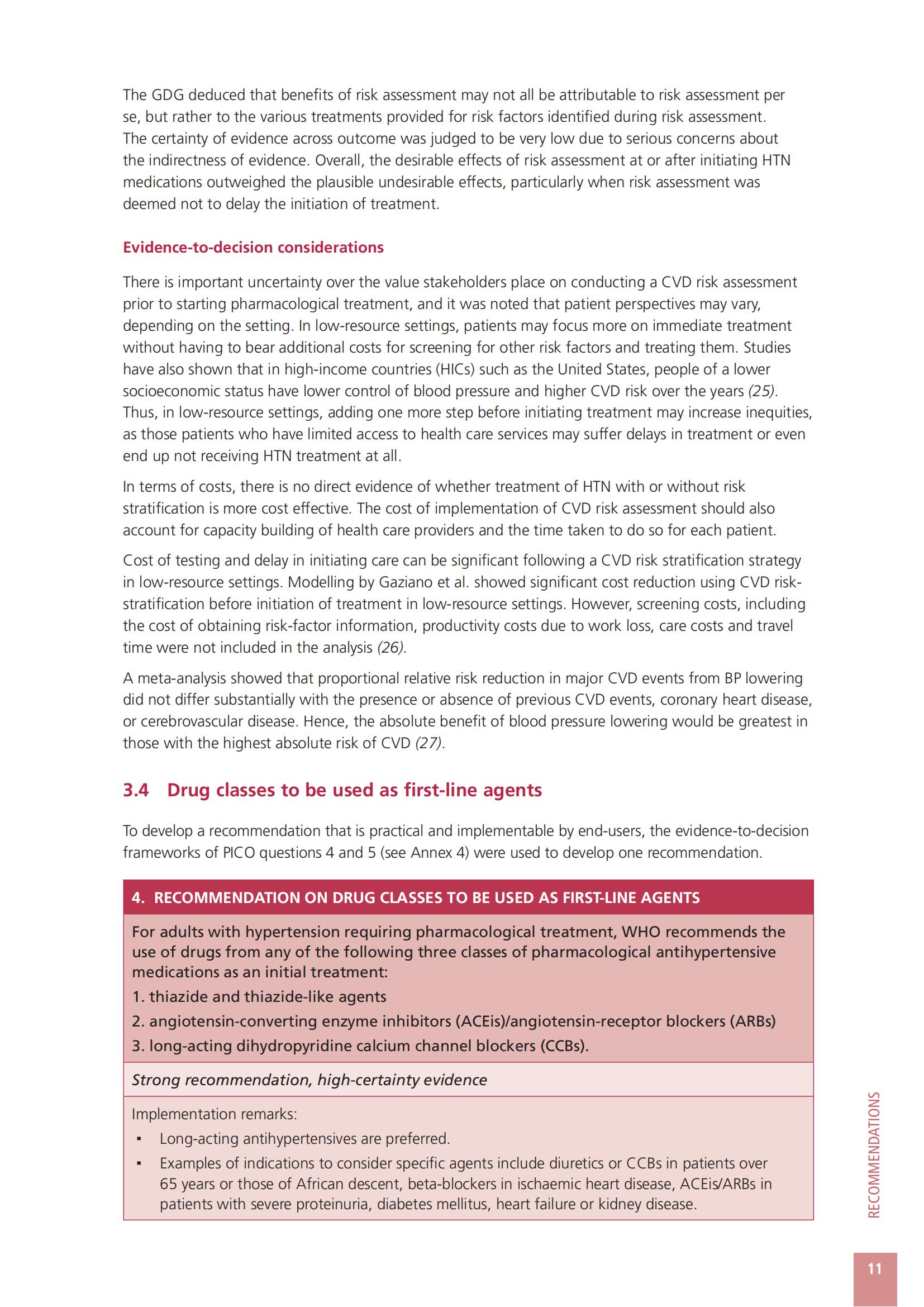 The GDG deduced that benefits of risk assessment may not all be attributable to risk assessment per se, but rather to the various treatments provided for risk factors identified during risk assessment. The certainty of evidence across outcome was judged to be very low due to serious concerns about the indirectness of evidence. Overall, the desirable effects of risk assessment at or after initiating HTN medications outweighed the plausible undesirable effects, particularly when risk assessment was deemed not to delay the initiation of treatment.

Evidence-to-decision considerations

There is important uncertainty over the value stakeholders place on conducting a CVD risk assessment prior to starting pharmacological treatment, and it was noted that patient perspectives may vary, depending on the setting. In low-resource settings, patients may focus more on immediate treatment without having to bear additional costs for screening for other risk factors and treating them. Studies have also shown that in high-income countries (HICs) such as the United States, people of a lower socioeconomic status have lower control of blood pressure and higher CVD risk over the years (25). Thus, in low-resource settings, adding one more step before initiating treatment may increase inequities, as those patients who have limited access to health care services may suffer delays in treatment or even end up not receiving HTN treatment at all.

In terms of costs, there is no direct evidence of whether treatment of HTN with or without risk stratification is more cost effective. The cost of implementation of CVD risk assessment should also account for capacity building of health care providers and the time taken to do so for each patient.

Cost of testing and delay in initiating care can be significant following a CVD risk stratification strategy in low-resource settings. Modelling by Gaziano et al. showed significant cost reduction using CVD risk-stratification before initiation of treatment in low-resource settings. However, screening costs, including the cost of obtaining risk-factor information, productivity costs due to work loss, care costs and travel time were not included in the analysis (26).

A meta-analysis showed that proportional relative risk reduction in major CVD events from BP lowering did not differ substantially with the presence or absence of previous CVD events, coronary heart disease, or cerebrovascular disease. Hence, the absolute benefit of blood pressure lowering would be greatest in those with the highest absolute risk of CVD (27).

3.4 Drug classes to be used as first-line agents

To develop a recommendation that is practical and implementable by end-users, the evidence-to-decision frameworks of PICO questions 4 and 5 (see Annex 4) were used to develop one recommendation.

4. RECOMMENDATION ON DRUG CLASSES TO BE USED AS FIRST-LINE AGENTS

For adults with hypertension requiring pharmacological treatment, WHO recommends the use of drugs from any of the following three classes of pharmacological antihypertensive medications as an initial treatment:
1. thiazide and thiazide-like agents
2. angiotensin-converting enzyme inhibitors (ACEis)/angiotensin-receptor blockers (ARBs)
3. long-acting dihydropyridine calcium channel blockers (CCBs).

Strong recommendation, high-certainty evidence

Implementation remarks:
▪ Long-acting antihypertensives are preferred.
▪ Examples of indications to consider specific agents include diuretics or CCBs in patients over 65 years or those of African descent, beta-blockers in ischaemic heart disease, ACEis/ARBs in patients with severe proteinuria, diabetes mellitus, heart failure or kidney disease.

RECOMMENDATIONS

11